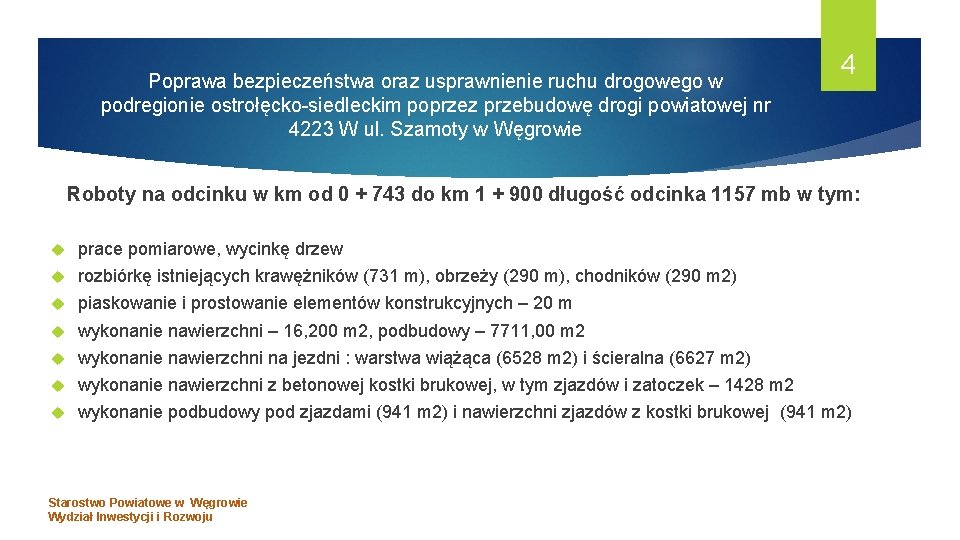 Poprawa bezpieczeństwa oraz usprawnienie ruchu drogowego w podregionie ostrołęcko-siedleckim poprzez przebudowę drogi powiatowej nr 4223 W ul. Szamoty w Węgrowie

4

Roboty na odcinku w km od 0 + 743 do km 1 + 900 długość odcinka 1157 mb w tym:

prace pomiarowe, wycinkę drzew
rozbiórkę istniejących krawężników (731 m), obrzeży (290 m), chodników (290 m2)
piaskowanie i prostowanie elementów konstrukcyjnych – 20 m
wykonanie nawierzchni – 16,200 m2, podbudowy – 7711,00 m2
wykonanie nawierzchni na jezdni : warstwa wiążąca (6528 m2) i ścieralna (6627 m2)
wykonanie nawierzchni z betonowej kostki brukowej, w tym zjazdów i zatoczek – 1428 m2
wykonanie podbudowy pod zjazdami (941 m2) i nawierzchni zjazdów z kostki brukowej (941 m2)

Starostwo Powiatowe w Węgrowie
Wydział Inwestycji i Rozwoju